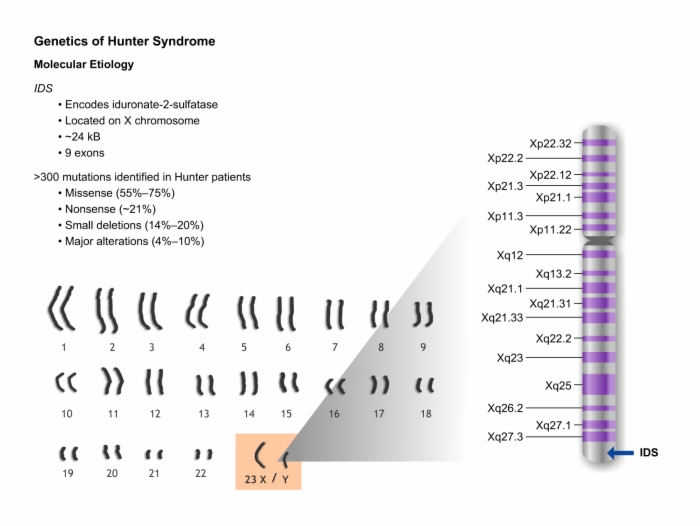 Genetics of Hunter Syndrome

Molecular Etiology

IDS
• Encodes iduronate-2-sulfatase
• Located on X chromosome
• ~24 kB
• 9 exons

>300 mutations identified in Hunter patients
• Missense (55%–75%)
• Nonsense (~21%)
• Small deletions (14%–20%)
• Major alterations (4%–10%)

1 2 3 4 5 6 7 8 9
10 11 12 13 14 15 16 17 18
19 20 21 22 23 X / Y

Xp22.32
Xp22.2
Xp22.12
Xp21.3
Xp21.1
Xp11.3
Xp11.22
Xq12
Xq13.2
Xq21.1
Xq21.31
Xq21.33
Xq22.2
Xq23
Xq25
Xq26.2
Xq27.1
Xq27.3
IDS